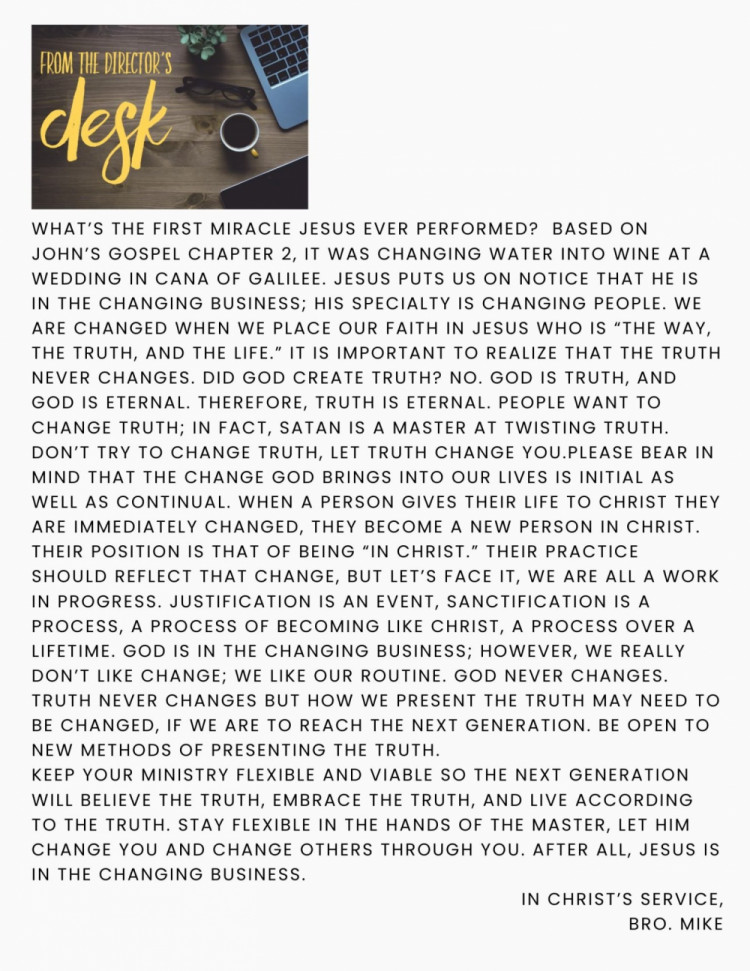 FROM THE DIRECTOR'S desk

WHAT'S THE FIRST MIRACLE JESUS EVER PERFORMED? BASED ON JOHN'S GOSPEL CHAPTER 2, IT WAS CHANGING WATER INTO WINE AT A WEDDING IN CANA OF GALILEE. JESUS PUTS US ON NOTICE THAT HE IS IN THE CHANGING BUSINESS; HIS SPECIALTY IS CHANGING PEOPLE. WE ARE CHANGED WHEN WE PLACE OUR FAITH IN JESUS WHO IS "THE WAY, THE TRUTH, AND THE LIFE." IT IS IMPORTANT TO REALIZE THAT THE TRUTH NEVER CHANGES. DID GOD CREATE TRUTH? NO. GOD IS TRUTH, AND GOD IS ETERNAL. THEREFORE, TRUTH IS ETERNAL. PEOPLE WANT TO CHANGE TRUTH; IN FACT, SATAN IS A MASTER AT TWISTING TRUTH. DON'T TRY TO CHANGE TRUTH, LET TRUTH CHANGE YOU.PLEASE BEAR IN MIND THAT THE CHANGE GOD BRINGS INTO OUR LIVES IS INITIAL AS WELL AS CONTINUAL. WHEN A PERSON GIVES THEIR LIFE TO CHRIST THEY ARE IMMEDIATELY CHANGED, THEY BECOME A NEW PERSON IN CHRIST. THEIR POSITION IS THAT OF BEING "IN CHRIST." THEIR PRACTICE SHOULD REFLECT THAT CHANGE, BUT LET'S FACE IT, WE ARE ALL A WORK IN PROGRESS. JUSTIFICATION IS AN EVENT, SANCTIFICATION IS A PROCESS, A PROCESS OF BECOMING LIKE CHRIST, A PROCESS OVER A LIFETIME. GOD IS IN THE CHANGING BUSINESS; HOWEVER, WE REALLY DON'T LIKE CHANGE; WE LIKE OUR ROUTINE. GOD NEVER CHANGES. TRUTH NEVER CHANGES BUT HOW WE PRESENT THE TRUTH MAY NEED TO BE CHANGED, IF WE ARE TO REACH THE NEXT GENERATION. BE OPEN TO NEW METHODS OF PRESENTING THE TRUTH.
KEEP YOUR MINISTRY FLEXIBLE AND VIABLE SO THE NEXT GENERATION WILL BELIEVE THE TRUTH, EMBRACE THE TRUTH, AND LIVE ACCORDING TO THE TRUTH. STAY FLEXIBLE IN THE HANDS OF THE MASTER, LET HIM CHANGE YOU AND CHANGE OTHERS THROUGH YOU. AFTER ALL, JESUS IS IN THE CHANGING BUSINESS.

IN CHRIST'S SERVICE,
BRO. MIKE